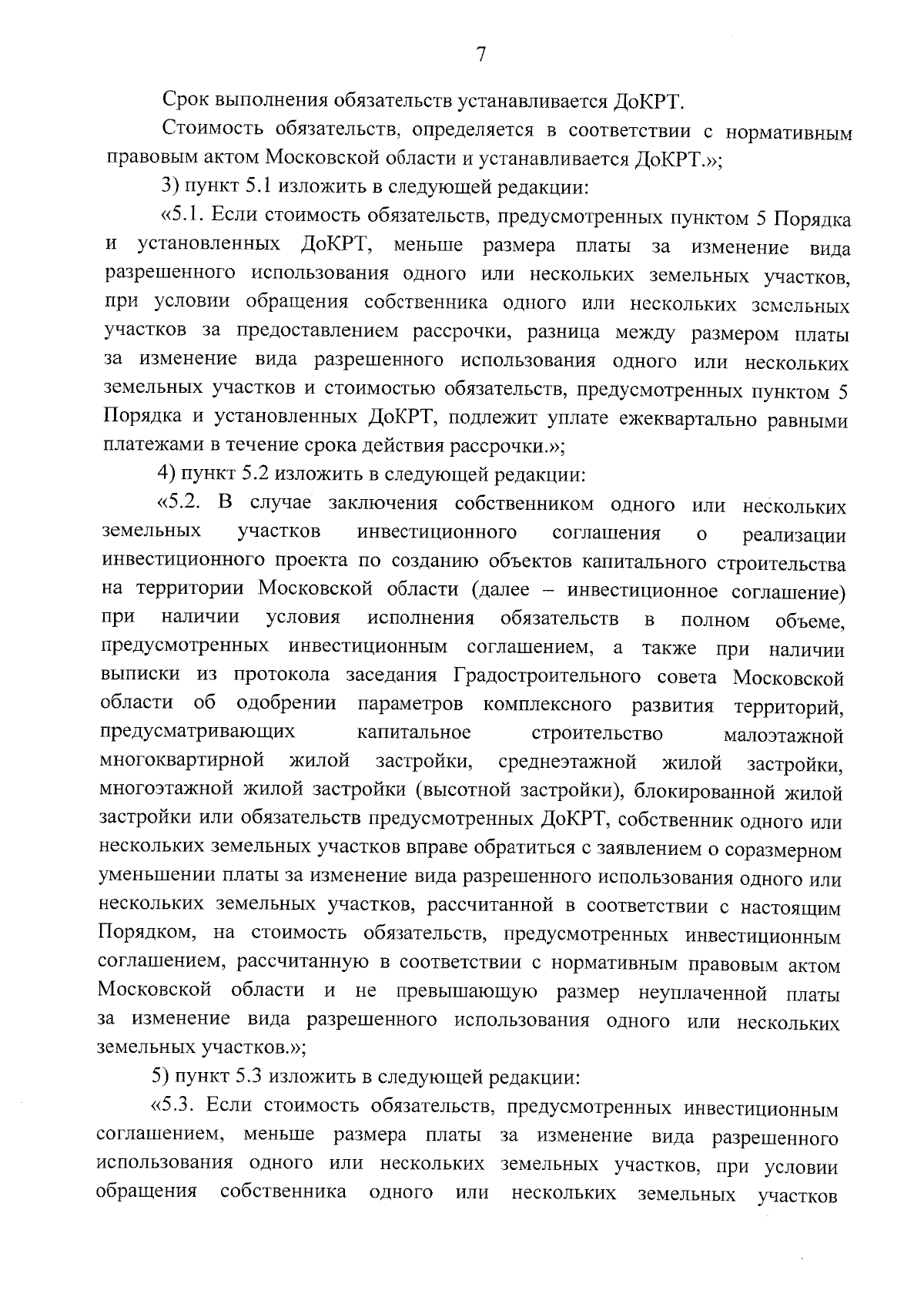 7

Срок выполнения обязательств устанавливается ДоКРТ.

Стоимость обязательств, определяется в соответствии с нормативным правовым актом Московской области и устанавливается ДоКРТ.»;

3) пункт 5.1 изложить в следующей редакции:

«5.1. Если стоимость обязательств, предусмотренных пунктом 5 Порядка и установленных ДоКРТ, меньше размера платы за изменение вида разрешенного использования одного или нескольких земельных участков, при условии обращения собственника одного или нескольких земельных участков за предоставлением рассрочки, разница между размером платы за изменение вида разрешенного использования одного или нескольких земельных участков и стоимостью обязательств, предусмотренных пунктом 5 Порядка и установленных ДоКРТ, подлежит уплате ежеквартально равными платежами в течение срока действия рассрочки.»;

4) пункт 5.2 изложить в следующей редакции:

«5.2. В случае заключения собственником одного или нескольких земельных участков инвестиционного соглашения о реализации инвестиционного проекта по созданию объектов капитального строительства на территории Московской области (далее – инвестиционное соглашение) при наличии условия исполнения обязательств в полном объеме, предусмотренных инвестиционным соглашением, а также при наличии выписки из протокола заседания Градостроительного совета Московской области об одобрении параметров комплексного развития территорий, предусматривающих капитальное строительство малоэтажной многоквартирной жилой застройки, среднеэтажной жилой застройки, многоэтажной жилой застройки (высотной застройки), блокированной жилой застройки или обязательств предусмотренных ДоКРТ, собственник одного или нескольких земельных участков вправе обратиться с заявлением о соразмерном уменьшении платы за изменение вида разрешенного использования одного или нескольких земельных участков, рассчитанной в соответствии с настоящим Порядком, на стоимость обязательств, предусмотренных инвестиционным соглашением, рассчитанную в соответствии с нормативным правовым актом Московской области и не превышающую размер неуплаченной платы за изменение вида разрешенного использования одного или нескольких земельных участков.»;

5) пункт 5.3 изложить в следующей редакции:

«5.3. Если стоимость обязательств, предусмотренных инвестиционным соглашением, меньше размера платы за изменение вида разрешенного использования одного или нескольких земельных участков, при условии обращения собственника одного или нескольких земельных участков